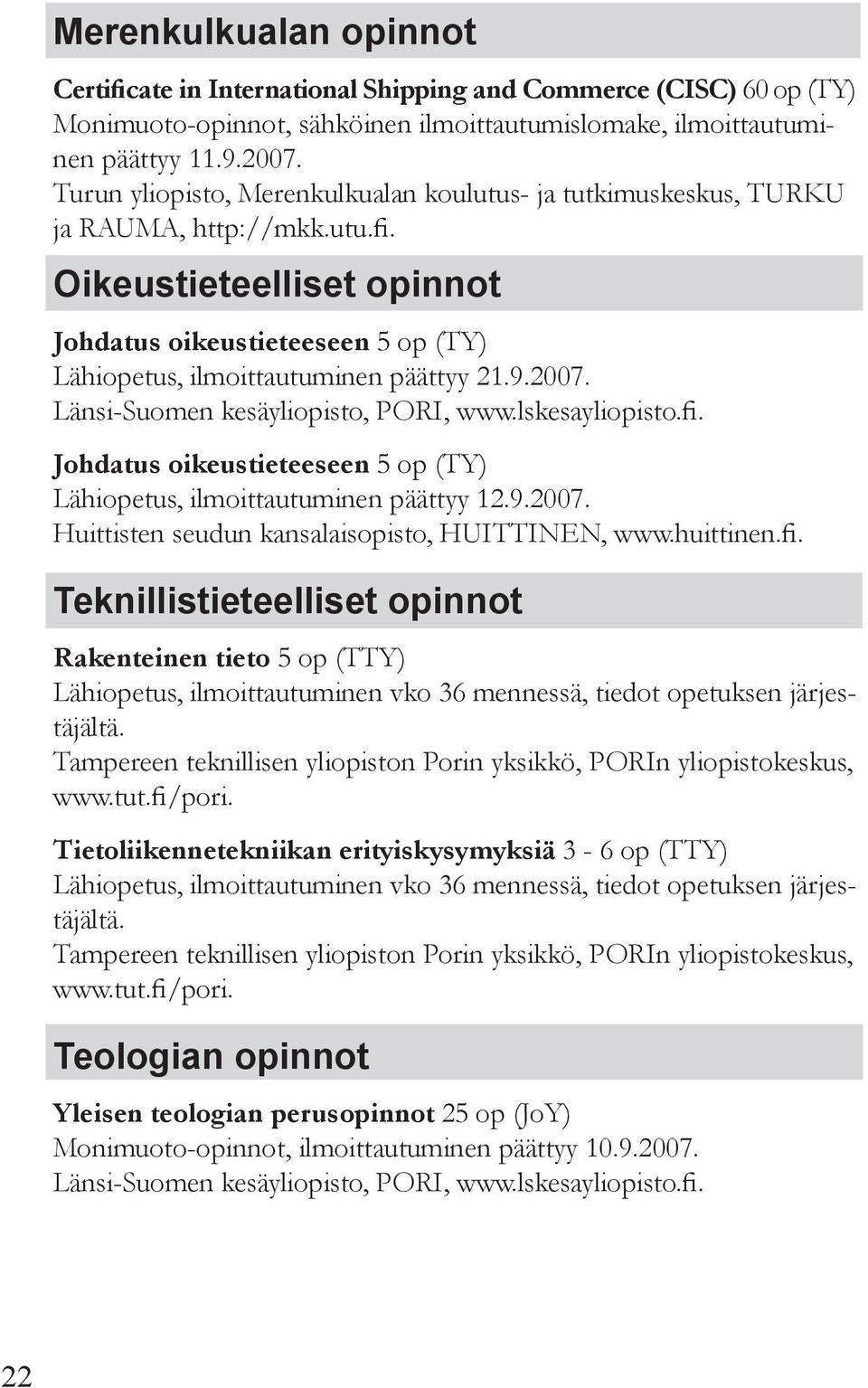 Merenkulkualan opinnot

Certificate in International Shipping and Commerce (CISC) 60 op (TY)
Monimuoto-opinnot, sähköinen ilmoittautumislomake, ilmoittautuminen päättyy 11.9.2007.
Turun yliopisto, Merenkulkualan koulutus- ja tutkimuskeskus, TURKU ja RAUMA, http://mkk.utu.fi.

Oikeustieteelliset opinnot

Johdatus oikeustieteeseen 5 op (TY)
Lähiopetus, ilmoittautuminen päättyy 21.9.2007.
Länsi-Suomen kesäyliopisto, PORI, www.lskesayliopisto.fi.

Johdatus oikeustieteeseen 5 op (TY)
Lähiopetus, ilmoittautuminen päättyy 12.9.2007.
Huittisten seudun kansalaisopisto, HUITTINEN, www.huittinen.fi.

Teknillistieteelliset opinnot

Rakenteinen tieto 5 op (TTY)
Lähiopetus, ilmoittautuminen vko 36 mennessä, tiedot opetuksen järjestäjältä.
Tampereen teknillisen yliopiston Porin yksikkö, PORIn yliopistokeskus, www.tut.fi/pori.

Tietoliikennetekniikan erityiskysymyksiä 3 - 6 op (TTY)
Lähiopetus, ilmoittautuminen vko 36 mennessä, tiedot opetuksen järjestäjältä.
Tampereen teknillisen yliopiston Porin yksikkö, PORIn yliopistokeskus, www.tut.fi/pori.

Teologian opinnot

Yleisen teologian perusopinnot 25 op (JoY)
Monimuoto-opinnot, ilmoittautuminen päättyy 10.9.2007.
Länsi-Suomen kesäyliopisto, PORI, www.lskesayliopisto.fi.

22